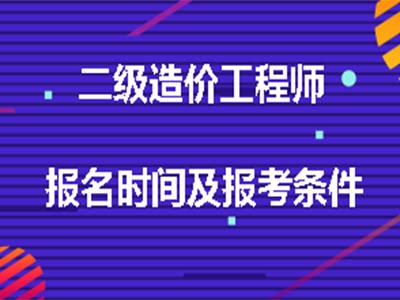 二级造价工程师

报名时间及报考条件